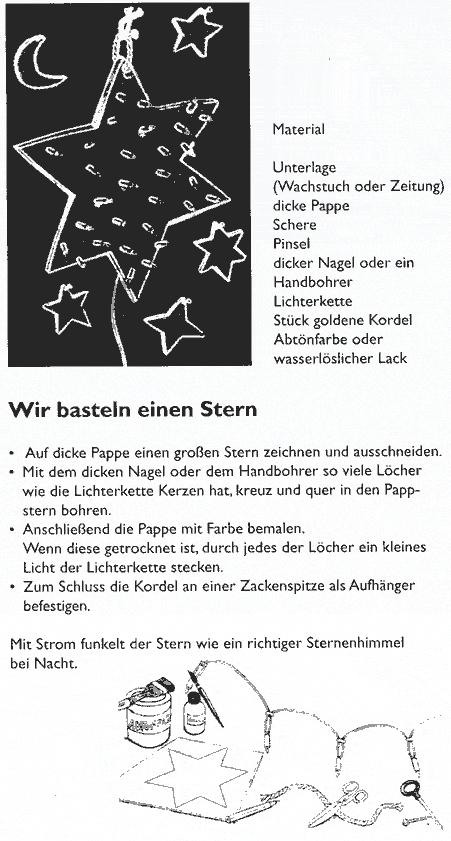 Material

Unterlage
(Wachstuch oder Zeitung)
dicke Pappe
Schere
Pinsel
dicker Nagel oder ein Handbohrer
Lichterkette
Stück goldene Kordel
Abtönfarbe oder wasserlöslicher Lack

Wir basteln einen Stern

• Auf dicke Pappe einen großen Stern zeichnen und ausschneiden.
• Mit dem dicken Nagel oder dem Handbohrer so viele Löcher wie die Lichterkette Kerzen hat, kreuz und quer in den Pappstern bohren.
• Anschließend die Pappe mit Farbe bemalen.
Wenn diese getrocknet ist, durch jedes der Löcher ein kleines Licht der Lichterkette stecken.
• Zum Schluss die Kordel an einer Zackenspitze als Aufhänger befestigen.

Mit Strom funkelt der Stern wie ein richtiger Sternenhimmel bei Nacht.